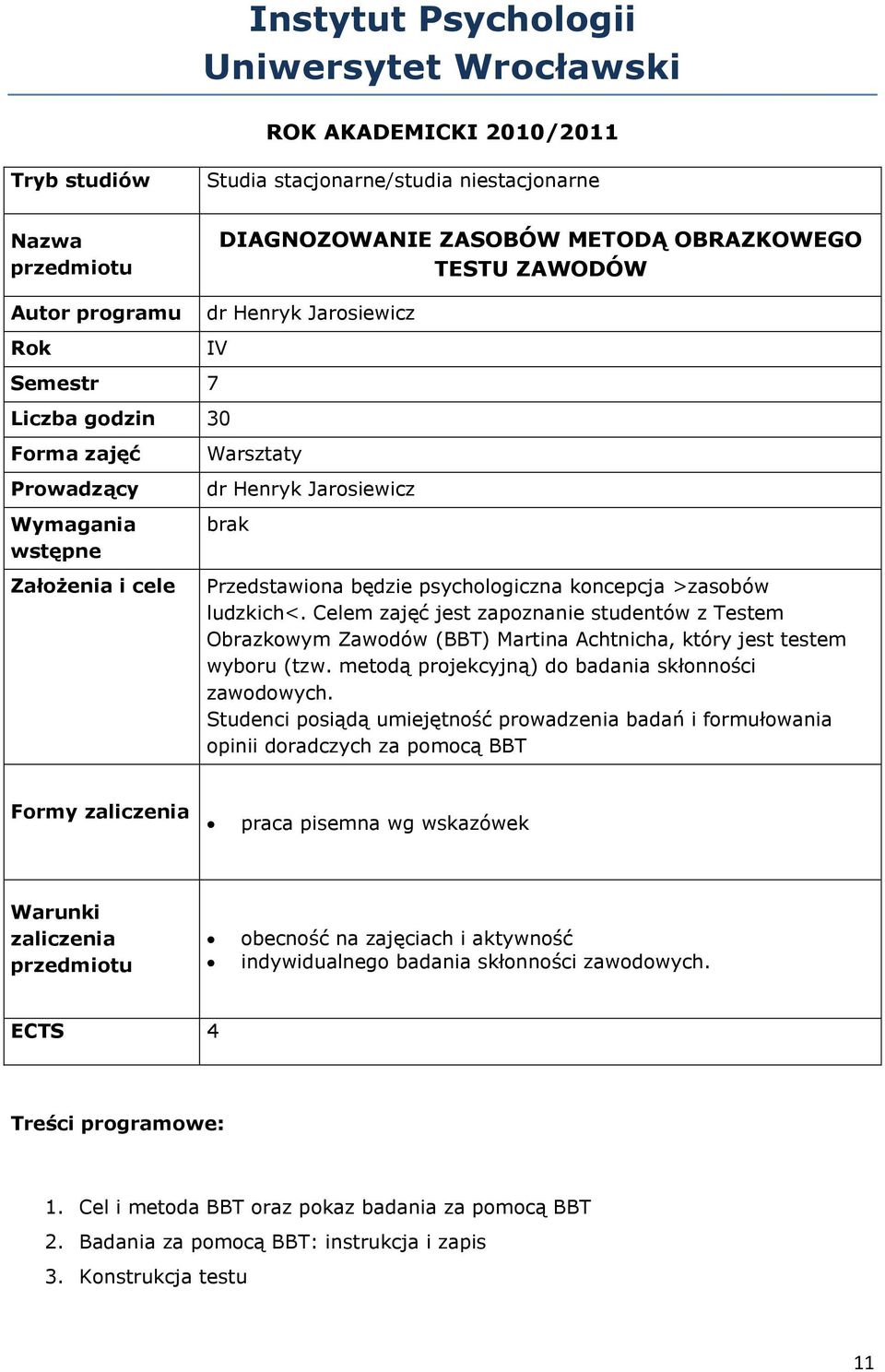 Instytut Psychologii
Uniwersytet Wrocławski

ROK AKADEMICKI 2010/2011

| Tryb studiów | Studia stacjonarne/studia niestacjonarne |
|---|---|
| Nazwa przedmiotu | DIAGNOZOWANIE ZASOBÓW METODĄ OBRAZKOWEGO TESTU ZAWODÓW |
| Autor programu | dr Henryk Jarosiewicz |
| Rok | IV |
| Semestr | 7 |
| Liczba godzin | 30 |
| Forma zajęć | Warsztaty |
| Prowadzący | dr Henryk Jarosiewicz |
| Wymagania wstępne | brak |
| Założenia i cele | Przedstawiona będzie psychologiczna koncepcja >zasobów ludzkich<. Celem zajęć jest zapoznanie studentów z Testem Obrazkowym Zawodów (BBT) Martina Achtnicha, który jest testem wyboru (tzw. metodą projekcyjną) do badania skłonności zawodowych. Studenci posiądą umiejętność prowadzenia badań i formułowania opinii doradczych za pomocą BBT |
| Formy zaliczenia | • praca pisemna wg wskazówek |
| Warunki zaliczenia przedmiotu | • obecność na zajęciach i aktywność • indywidualnego badania skłonności zawodowych. |
| ECTS | 4 |

Treści programowe:

1. Cel i metoda BBT oraz pokaz badania za pomocą BBT
2. Badania za pomocą BBT: instrukcja i zapis
3. Konstrukcja testu

11